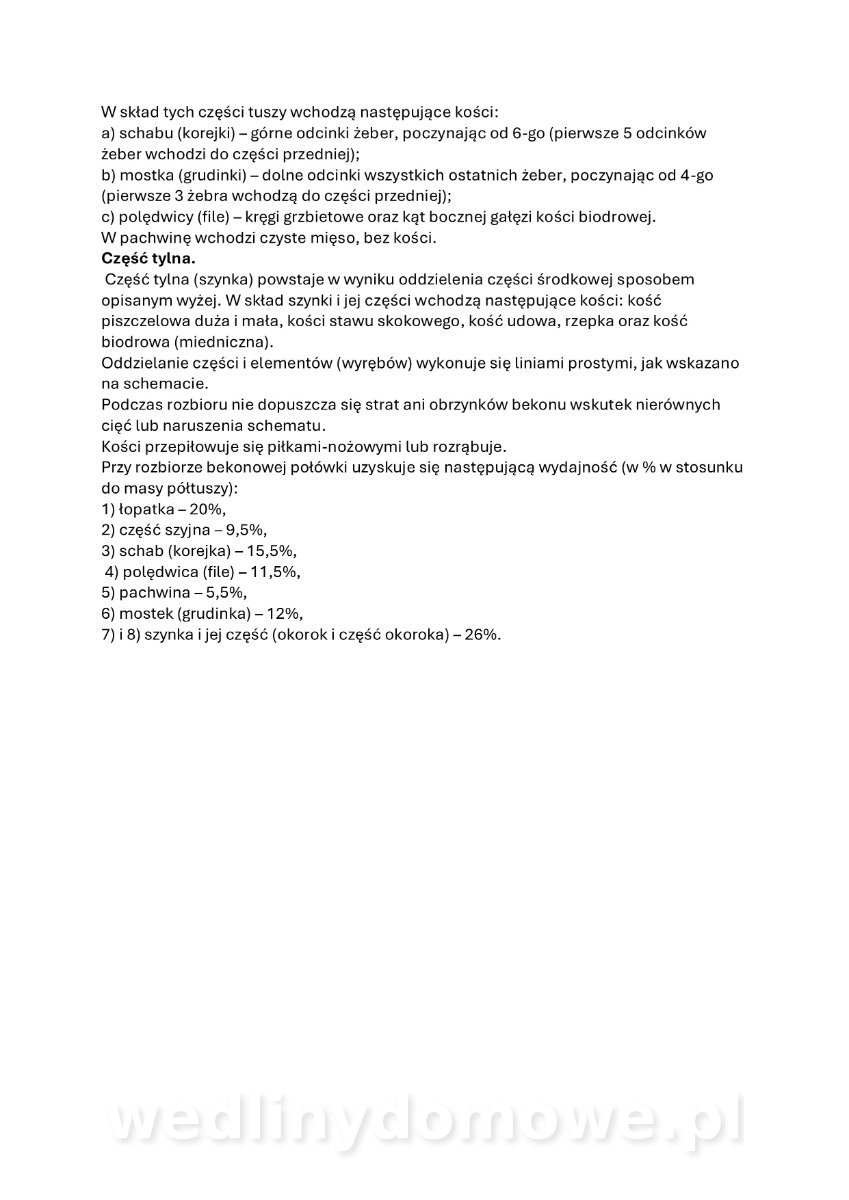 W skład tych części tuszy wchodzą następujące kości:
a) schabu (korejki) – górne odcinki żeber, poczynając od 6-go (pierwsze 5 odcinków żeber wchodzi do części przedniej);
b) mostka (grudinki) – dolne odcinki wszystkich ostatnich żeber, poczynając od 4-go (pierwsze 3 żebra wchodzą do części przedniej);
c) polędwicy (file) – kręgi grzbietowe oraz kąt bocznej gałęzi kości biodrowej.
W pachwinę wchodzi czyste mięso, bez kości.
**Część tylna.**
Część tylna (szynka) powstaje w wyniku oddzielenia części środkowej sposobem opisanym wyżej. W skład szynki i jej części wchodzą następujące kości: kość piszczelowa duża i mała, kości stawu skokowego, kość udowa, rzepka oraz kość biodrowa (miedniczna).
Oddzielanie części i elementów (wyrębów) wykonuje się liniami prostymi, jak wskazano na schemacie.
Podczas rozbioru nie dopuszcza się strat ani obrzynków bekonu wskutek nierównych cięć lub naruszenia schematu.
Kości przepiłowuje się piłkami-nożowymi lub rozrąbuje.
Przy rozbiorze bekonowej połówki uzyskuje się następującą wydajność (w % w stosunku do masy półtuszy):
1) łopatka – 20%,
2) część szyjna – 9,5%,
3) schab (korejka) – 15,5%,
4) polędwica (file) – 11,5%,
5) pachwina – 5,5%,
6) mostek (grudinka) – 12%,
7) i 8) szynka i jej część (okorok i część okoroka) – 26%.

wedlinydomowe.pl